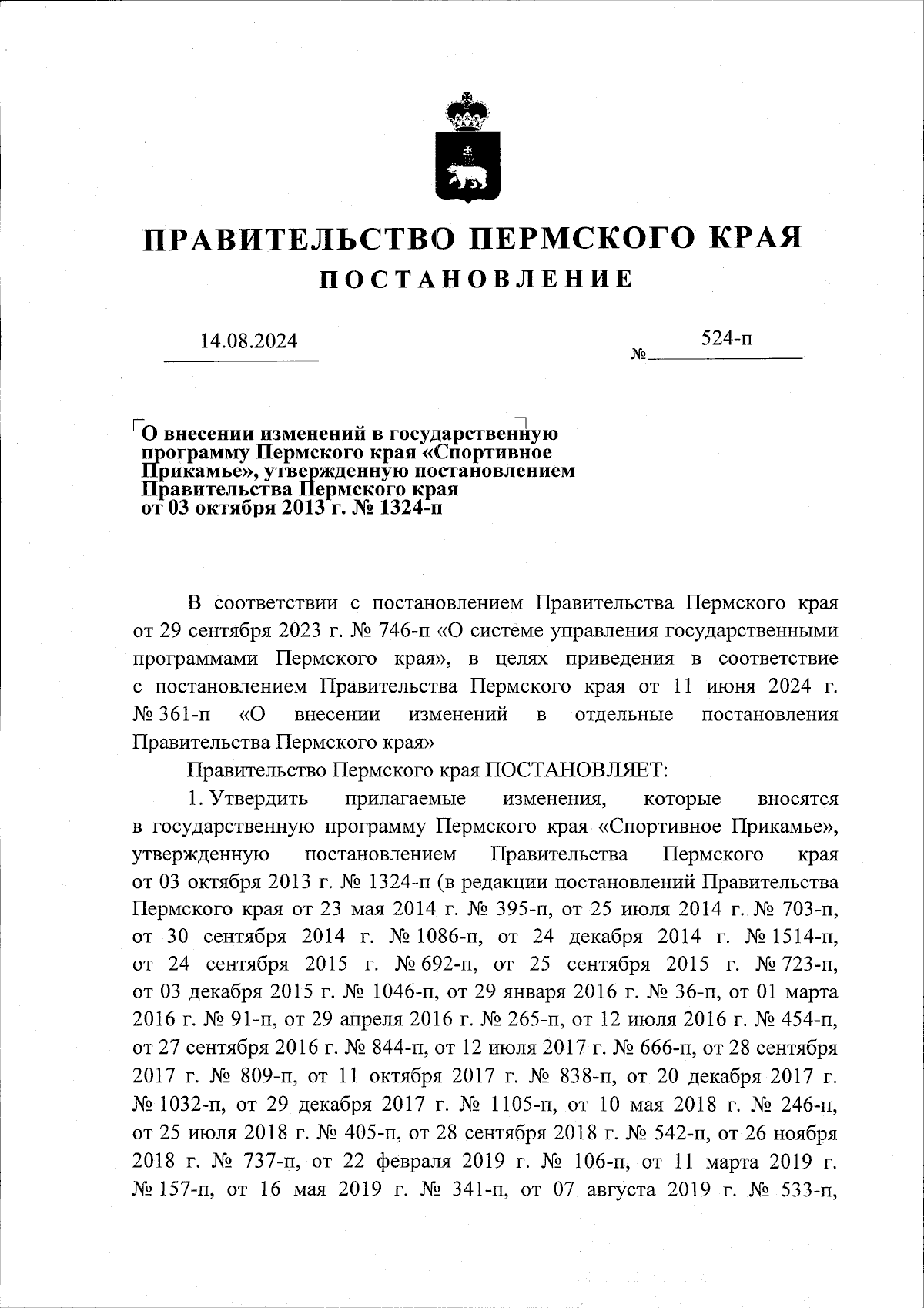 ПРАВИТЕЛЬСТВО ПЕРМСКОГО КРАЯ
ПОСТАНОВЛЕНИЕ

14.08.2024 № 524-п

О внесении изменений в государственную программу Пермского края «Спортивное Прикамье», утвержденную постановлением Правительства Пермского края от 03 октября 2013 г. № 1324-п

В соответствии с постановлением Правительства Пермского края от 29 сентября 2023 г. № 746-п «О системе управления государственными программами Пермского края», в целях приведения в соответствие с постановлением Правительства Пермского края от 11 июня 2024 г. № 361-п «О внесении изменений в отдельные постановления Правительства Пермского края»

Правительство Пермского края ПОСТАНОВЛЯЕТ:

1. Утвердить прилагаемые изменения, которые вносятся в государственную программу Пермского края «Спортивное Прикамье», утвержденную постановлением Правительства Пермского края от 03 октября 2013 г. № 1324-п (в редакции постановлений Правительства Пермского края от 23 мая 2014 г. № 395-п, от 25 июля 2014 г. № 703-п, от 30 сентября 2014 г. № 1086-п, от 24 декабря 2014 г. № 1514-п, от 24 сентября 2015 г. № 692-п, от 25 сентября 2015 г. № 723-п, от 03 декабря 2015 г. № 1046-п, от 29 января 2016 г. № 36-п, от 01 марта 2016 г. № 91-п, от 29 апреля 2016 г. № 265-п, от 12 июля 2016 г. № 454-п, от 27 сентября 2016 г. № 844-п, от 12 июля 2017 г. № 666-п, от 28 сентября 2017 г. № 809-п, от 11 октября 2017 г. № 838-п, от 20 декабря 2017 г. № 1032-п, от 29 декабря 2017 г. № 1105-п, от 10 мая 2018 г. № 246-п, от 25 июля 2018 г. № 405-п, от 28 сентября 2018 г. № 542-п, от 26 ноября 2018 г. № 737-п, от 22 февраля 2019 г. № 106-п, от 11 марта 2019 г. № 157-п, от 16 мая 2019 г. № 341-п, от 07 августа 2019 г. № 533-п,